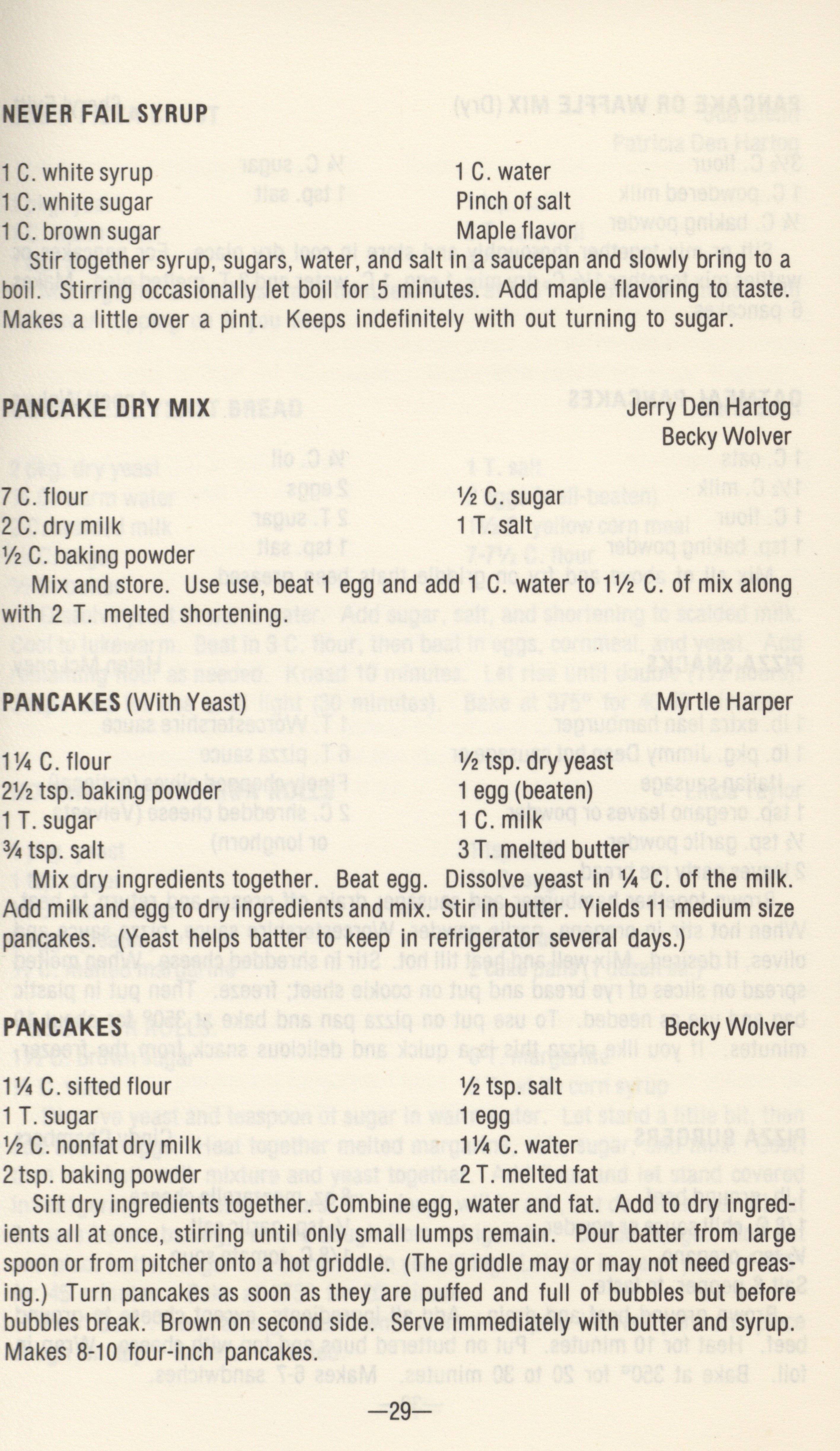 NEVER FAIL SYRUP

1 C. white syrup
1 C. white sugar
1 C. brown sugar

1 C. water
Pinch of salt
Maple flavor

Stir together syrup, sugars, water, and salt in a saucepan and slowly bring to a boil. Stirring occasionally let boil for 5 minutes. Add maple flavoring to taste. Makes a little over a pint. Keeps indefinitely with out turning to sugar.

PANCAKE DRY MIX
Jerry Den Hartog
Becky Wolver

7 C. flour
2 C. dry milk
½ C. baking powder

½ C. sugar
1 T. salt

Mix and store. Use use, beat 1 egg and add 1 C. water to 1½ C. of mix along with 2 T. melted shortening.

PANCAKES (With Yeast)
Myrtle Harper

1¼ C. flour
2½ tsp. baking powder
1 T. sugar
¾ tsp. salt

½ tsp. dry yeast
1 egg (beaten)
1 C. milk
3 T. melted butter

Mix dry ingredients together. Beat egg. Dissolve yeast in ¼ C. of the milk. Add milk and egg to dry ingredients and mix. Stir in butter. Yields 11 medium size pancakes. (Yeast helps batter to keep in refrigerator several days.)

PANCAKES
Becky Wolver

1¼ C. sifted flour
1 T. sugar
½ C. nonfat dry milk
2 tsp. baking powder

½ tsp. salt
1 egg
1¼ C. water
2 T. melted fat

Sift dry ingredients together. Combine egg, water and fat. Add to dry ingredients all at once, stirring until only small lumps remain. Pour batter from large spoon or from pitcher onto a hot griddle. (The griddle may or may not need greasing.) Turn pancakes as soon as they are puffed and full of bubbles but before bubbles break. Brown on second side. Serve immediately with butter and syrup. Makes 8-10 four-inch pancakes.

—29—